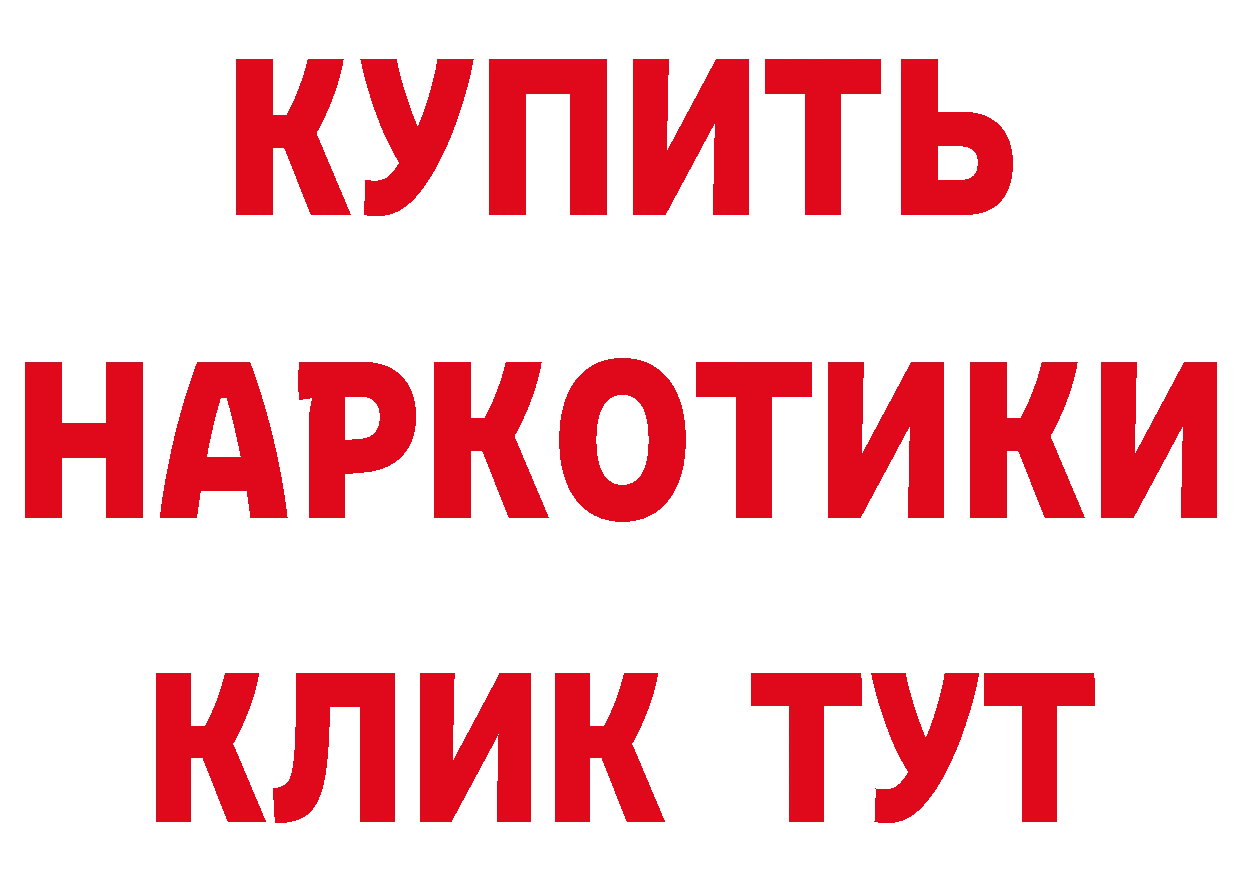 КУПИТЬ НАРКОТИКИ КЛИК ТУТ